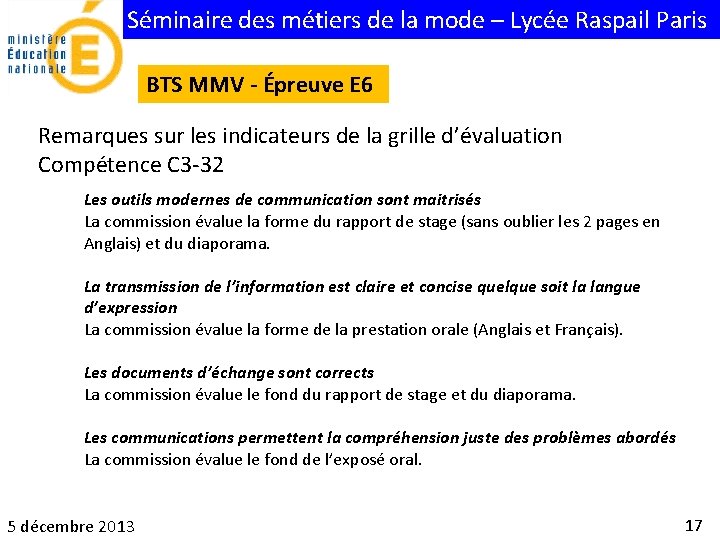 ministère
Éducation
nationale

Séminaire des métiers de la mode – Lycée Raspail Paris

BTS MMV - Épreuve E6

Remarques sur les indicateurs de la grille d'évaluation
Compétence C3-32

Les outils modernes de communication sont maitrisés
La commission évalue la forme du rapport de stage (sans oublier les 2 pages en Anglais) et du diaporama.

La transmission de l'information est claire et concise quelque soit la langue d'expression
La commission évalue la forme de la prestation orale (Anglais et Français).

Les documents d'échange sont corrects
La commission évalue le fond du rapport de stage et du diaporama.

Les communications permettent la compréhension juste des problèmes abordés
La commission évalue le fond de l'exposé oral.

5 décembre 2013

17